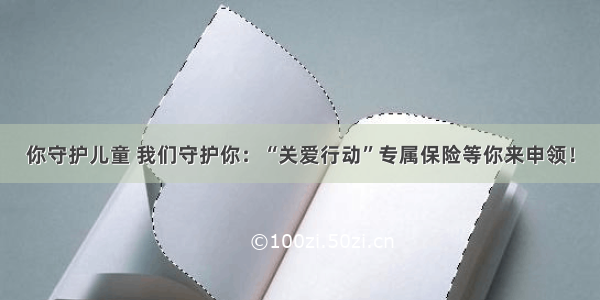 你守护儿童 我们守护你：“关爱行动”专属保险等你来申领！

©100zi.50zi.cn